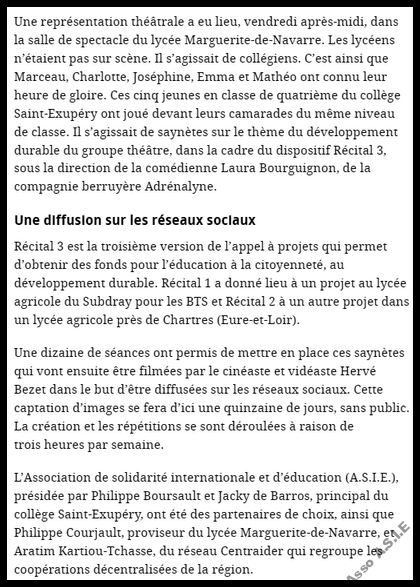 Une représentation théâtrale a eu lieu, vendredi après-midi, dans la salle de spectacle du lycée Marguerite-de-Navarre. Les lycéens n'étaient pas sur scène. Il s'agissait de collégiens. C'est ainsi que Marceau, Charlotte, Joséphine, Emma et Mathéo ont connu leur heure de gloire. Ces cinq jeunes en classe de quatrième du collège Saint-Exupéry ont joué devant leurs camarades du même niveau de classe. Il s'agissait de saynètes sur le thème du développement durable du groupe théâtre, dans la cadre du dispositif Récital 3, sous la direction de la comédienne Laura Bourguignon, de la compagnie berruyère Adrénalyne.

Une diffusion sur les réseaux sociaux

Récital 3 est la troisième version de l'appel à projets qui permet d'obtenir des fonds pour l'éducation à la citoyenneté, au développement durable. Récital 1 a donné lieu à un projet au lycée agricole du Subdray pour les BTS et Récital 2 à un autre projet dans un lycée agricole près de Chartres (Eure-et-Loir).

Une dizaine de séances ont permis de mettre en place ces saynètes qui vont ensuite être filmées par le cinéaste et vidéaste Hervé Bezet dans le but d'être diffusées sur les réseaux sociaux. Cette captation d'images se fera d'ici une quinzaine de jours, sans public. La création et les répétitions se sont déroulées à raison de trois heures par semaine.

L'Association de solidarité internationale et d'éducation (A.S.I.E.), présidée par Philippe Boursault et Jacky de Barros, principal du collège Saint-Exupéry, ont été des partenaires de choix, ainsi que Philippe Courjault, proviseur du lycée Marguerite-de-Navarre, et Aratim Kartiou-Tchasse, du réseau Centraider qui regroupe les coopérations décentralisées de la région.

Asso A.S.I.E